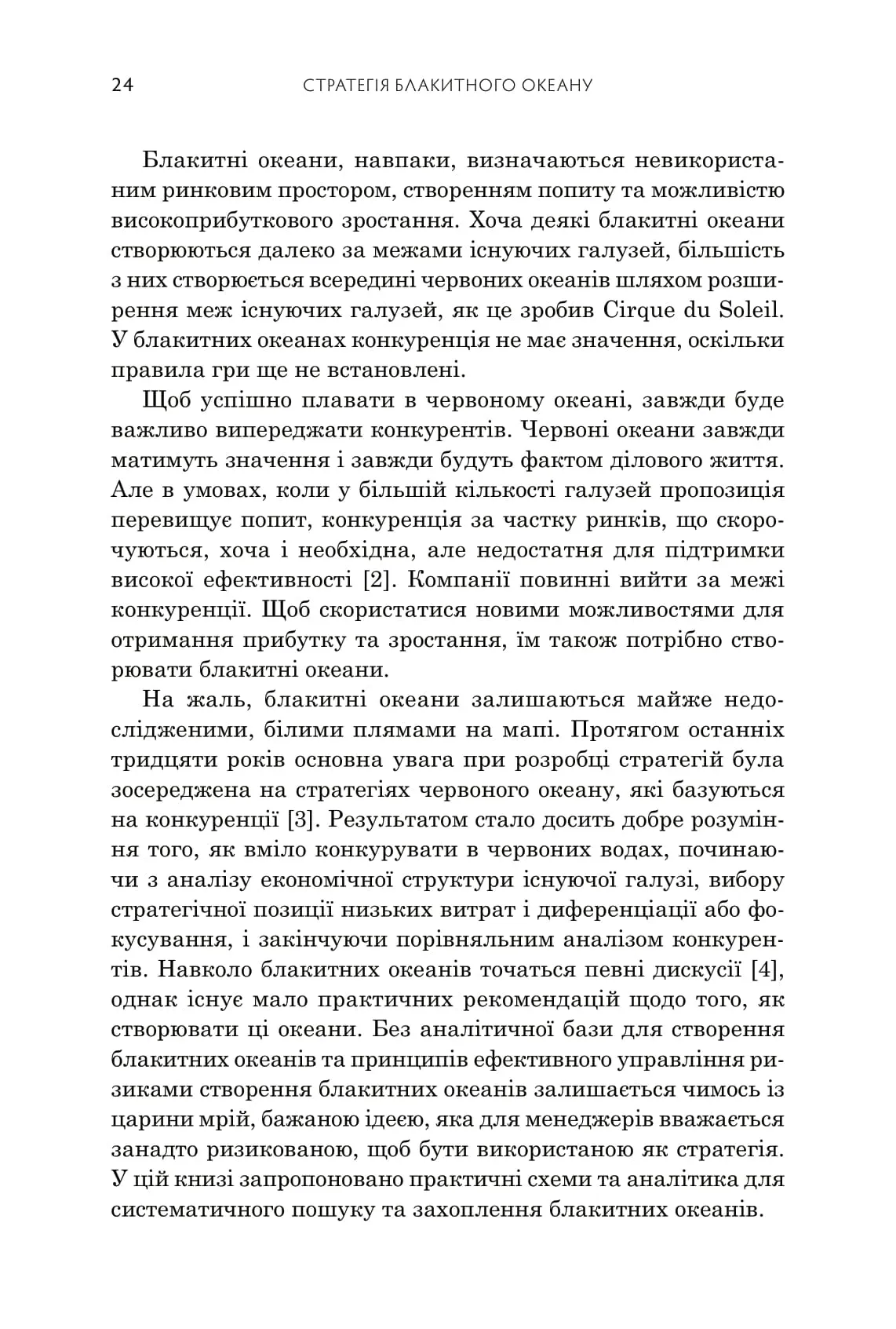 24 СТРАТЕГІЯ БЛАКИТНОГО ОКЕАНУ

Блакитні океани, навпаки, визначаються невикористаним ринковим простором, створенням попиту та можливістю високоприбуткового зростання. Хоча деякі блакитні океани створюються далеко за межами існуючих галузей, більшість з них створюється всередині червоних океанів шляхом розширення меж існуючих галузей, як це зробив Cirque du Soleil. У блакитних океанах конкуренція не має значення, оскільки правила гри ще не встановлені.

Щоб успішно плавати в червоному океані, завжди буде важливо випереджати конкурентів. Червоні океани завжди матимуть значення і завжди будуть фактом ділового життя. Але в умовах, коли у більшій кількості галузей пропозиція перевищує попит, конкуренція за частку ринків, що скорочуються, хоча і необхідна, але недостатня для підтримки високої ефективності [2]. Компанії повинні вийти за межі конкуренції. Щоб скористатися новими можливостями для отримання прибутку та зростання, їм також потрібно створювати блакитні океани.

На жаль, блакитні океани залишаються майже недослідженими, білими плямами на мапі. Протягом останніх тридцяти років основна увага при розробці стратегій була зосереджена на стратегіях червоного океану, які базуються на конкуренції [3]. Результатом стало досить добре розуміння того, як вміло конкурувати в червоних водах, починаючи з аналізу економічної структури існуючої галузі, вибору стратегічної позиції низьких витрат і диференціації або фокусування, і закінчуючи порівняльним аналізом конкурентів. Навколо блакитних океанів точаться певні дискусії [4], однак існує мало практичних рекомендацій щодо того, як створювати ці океани. Без аналітичної бази для створення блакитних океанів та принципів ефективного управління ризиками створення блакитних океанів залишається чимось із царини мрій, бажаною ідеєю, яка для менеджерів вважається занадто ризикованою, щоб бути використаною як стратегія. У цій книзі запропоновано практичні схеми та аналітика для систематичного пошуку та захоплення блакитних океанів.